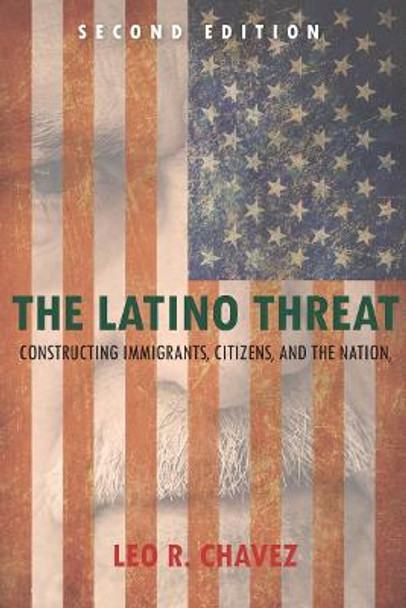 SECOND EDITION

THE LATINO THREAT

CONSTRUCTING IMMIGRANTS, CITIZENS, AND THE NATION,

LEO R. CHAVEZ